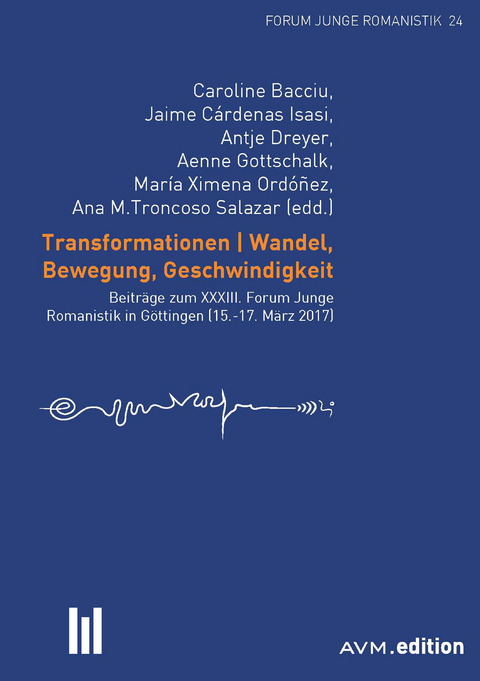 FORUM JUNGE ROMANISTIK 24

Caroline Bacciu,
Jaime Cárdenas Isasi,
Antje Dreyer,
Aenne Gottschalk,
María Ximena Ordóñez,
Ana M.Troncoso Salazar (edd.)

Transformationen | Wandel, Bewegung, Geschwindigkeit

Beiträge zum XXXIII. Forum Junge Romanistik in Göttingen (15.-17. März 2017)

AVM.edition